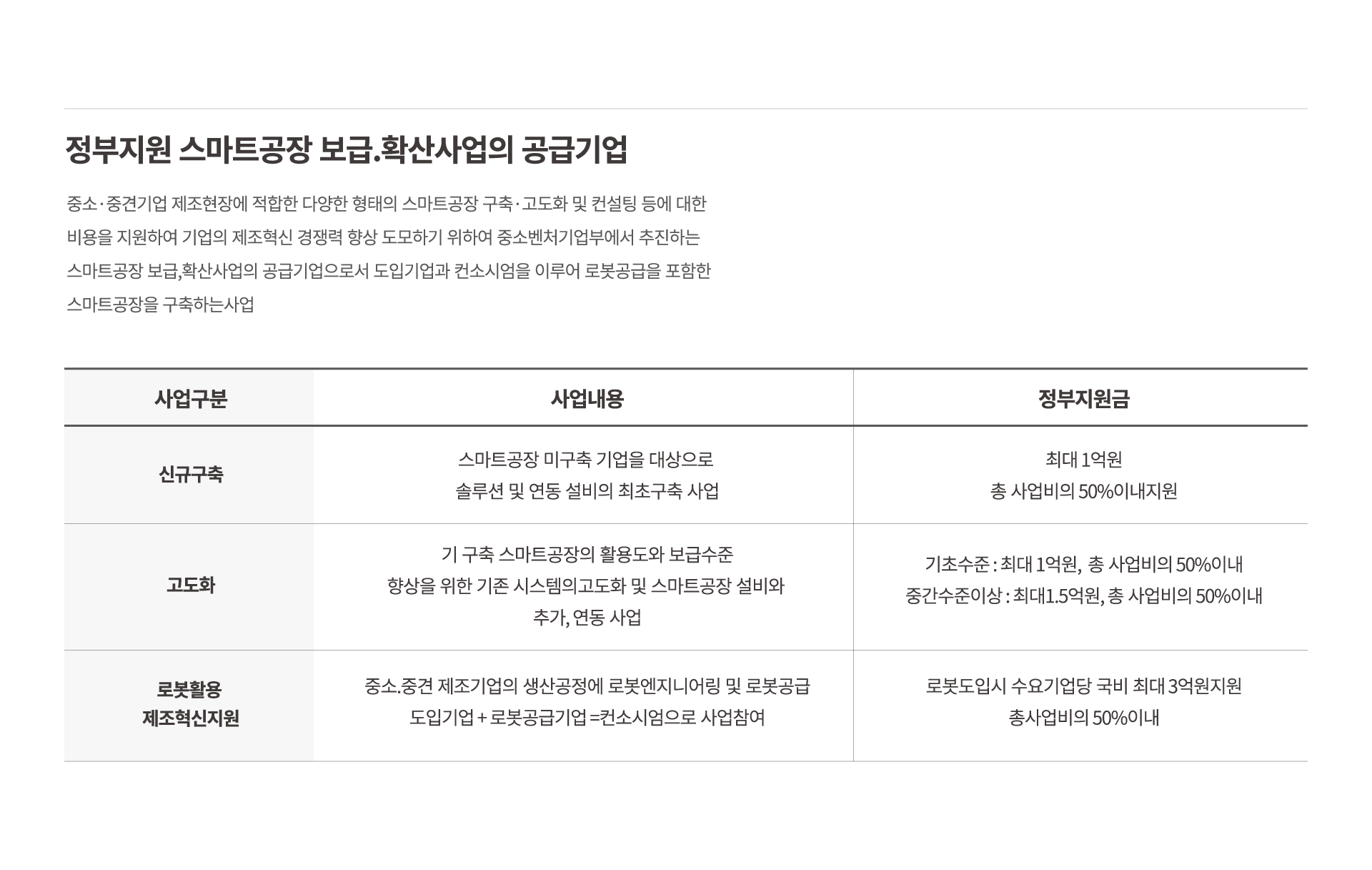 정부지원 스마트공장 보급.확산사업의 공급기업

중소·중견기업 제조현장에 적합한 다양한 형태의 스마트공장 구축·고도화 및 컨설팅 등에 대한 비용을 지원하여 기업의 제조혁신 경쟁력 향상 도모하기 위하여 중소벤처기업부에서 추진하는 스마트공장 보급,확산사업의 공급기업으로서 도입기업과 컨소시엄을 이루어 로봇공급을 포함한 스마트공장을 구축하는사업

| 사업구분 | 사업내용 | 정부지원금 |
|---|---|---|
| 신규구축 | 스마트공장 미구축 기업을 대상으로 솔루션 및 연동 설비의 최초구축 사업 | 최대 1억원 총 사업비의 50%이내지원 |
| 고도화 | 기 구축 스마트공장의 활용도와 보급수준 향상을 위한 기존 시스템의고도화 및 스마트공장 설비와 추가, 연동 사업 | 기초수준 : 최대 1억원, 총 사업비의 50%이내 중간수준이상 : 최대1.5억원, 총 사업비의 50%이내 |
| 로봇활용 제조혁신지원 | 중소.중견 제조기업의 생산공정에 로봇엔지니어링 및 로봇공급 도입기업 + 로봇공급기업 =컨소시엄으로 사업참여 | 로봇도입시 수요기업당 국비 최대 3억원지원 총사업비의 50%이내 |